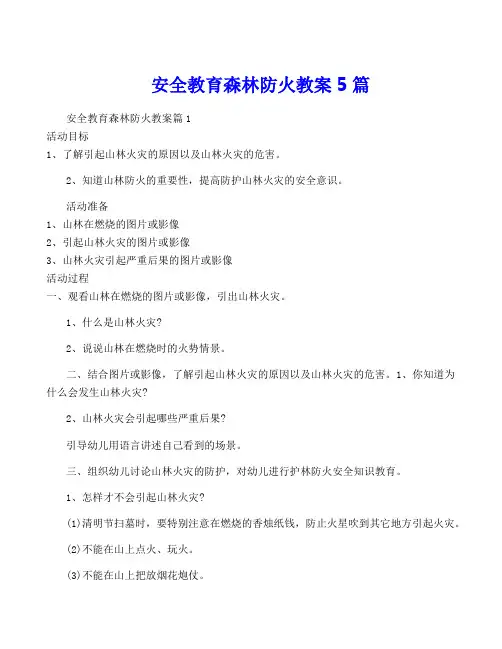 安全教育森林防火教案 5 篇

安全教育森林防火教案篇 1

活动目标

1、了解引起山林火灾的原因以及山林火灾的危害。

2、知道山林防火的重要性，提高防护山林火灾的安全意识。

活动准备

1、山林在燃烧的图片或影像

2、引起山林火灾的图片或影像

3、山林火灾引起严重后果的图片或影像

活动过程

一、观看山林在燃烧的图片或影像，引出山林火灾。

1、什么是山林火灾?

2、说说山林在燃烧时的火势情景。

二、结合图片或影像，了解引起山林火灾的原因以及山林火灾的危害。1、你知道为什么会发生山林火灾?

2、山林火灾会引起哪些严重后果?

引导幼儿用语言讲述自己看到的场景。

三、组织幼儿讨论山林火灾的防护，对幼儿进行护林防火安全知识教育。

1、怎样才不会引起山林火灾?

(1)清明节扫墓时，要特别注意在燃烧的香烛纸钱，防止火星吹到其它地方引起火灾。

(2)不能在山上点火、玩火。

(3)不能在山上把放烟花炮仗。